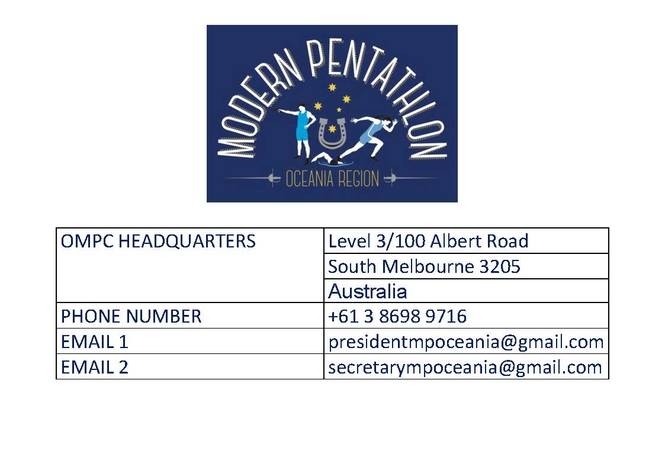 MODERN PENTATHLON
OCEANIA REGION

| OMPC HEADQUARTERS | Level 3/100 Albert Road |
|---|---|
| | South Melbourne 3205 |
| | Australia |
| PHONE NUMBER | +61 3 8698 9716 |
| EMAIL 1 | presidentmpoceania@gmail.com |
| EMAIL 2 | secretarympoceania@gmail.com |